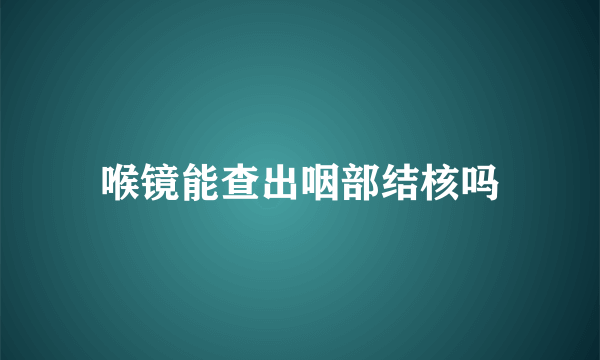 喉镜能查出咽部结核吗